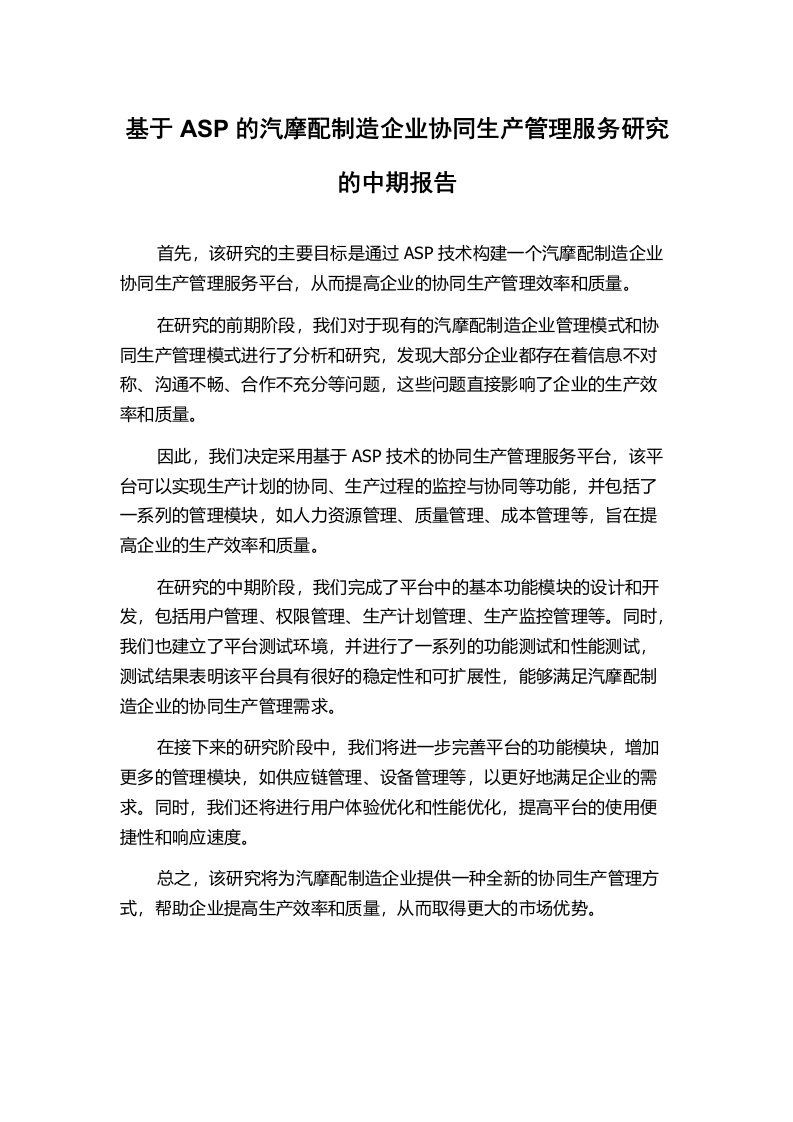 基于 ASP 的汽摩配制造企业协同生产管理服务研究的中期报告

首先，该研究的主要目标是通过 ASP 技术构建一个汽摩配制造企业协同生产管理服务平台，从而提高企业的协同生产管理效率和质量。

在研究的前期阶段，我们对于现有的汽摩配制造企业管理模式和协同生产管理模式进行了分析和研究，发现大部分企业都存在着信息不对称、沟通不畅、合作不充分等问题，这些问题直接影响了企业的生产效率和质量。

因此，我们决定采用基于 ASP 技术的协同生产管理服务平台，该平台可以实现生产计划的协同、生产过程的监控与协同等功能，并包括了一系列的管理模块，如人力资源管理、质量管理、成本管理等，旨在提高企业的生产效率和质量。

在研究的中期阶段，我们完成了平台中的基本功能模块的设计和开发，包括用户管理、权限管理、生产计划管理、生产监控管理等。同时，我们也建立了平台测试环境，并进行了一系列的功能测试和性能测试，测试结果表明该平台具有很好的稳定性和可扩展性，能够满足汽摩配制造企业的协同生产管理需求。

在接下来的研究阶段中，我们将进一步完善平台的功能模块，增加更多的管理模块，如供应链管理、设备管理等，以更好地满足企业的需求。同时，我们还将进行用户体验优化和性能优化，提高平台的使用便捷性和响应速度。

总之，该研究将为汽摩配制造企业提供一种全新的协同生产管理方式，帮助企业提高生产效率和质量，从而取得更大的市场优势。